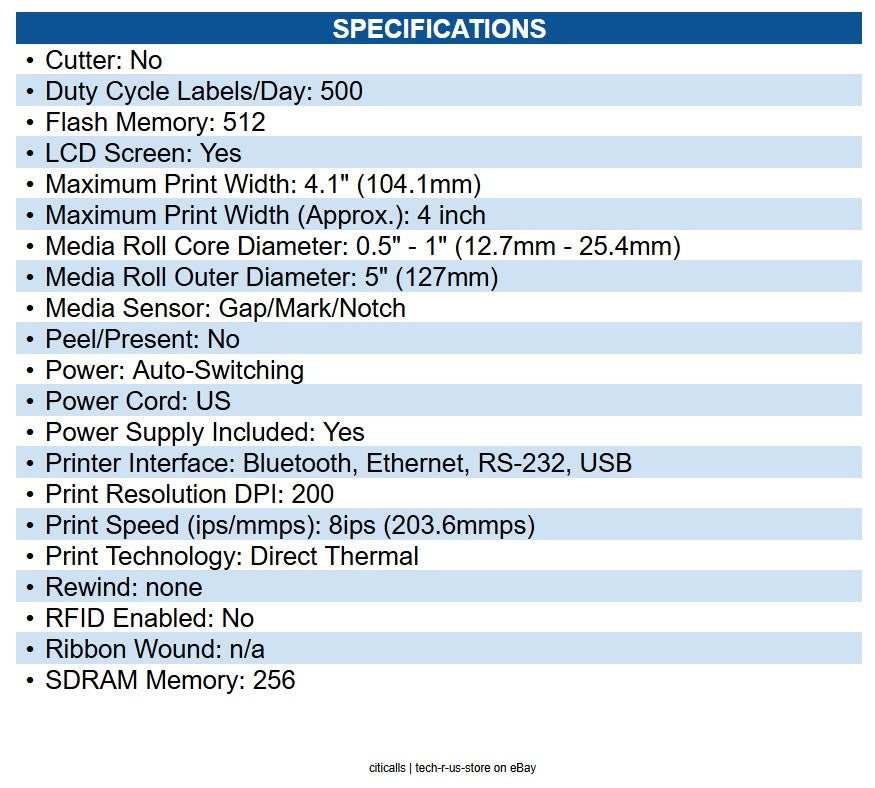 SPECIFICATIONS

• Cutter: No
• Duty Cycle Labels/Day: 500
• Flash Memory: 512
• LCD Screen: Yes
• Maximum Print Width: 4.1" (104.1mm)
• Maximum Print Width (Approx.): 4 inch
• Media Roll Core Diameter: 0.5" - 1" (12.7mm - 25.4mm)
• Media Roll Outer Diameter: 5" (127mm)
• Media Sensor: Gap/Mark/Notch
• Peel/Present: No
• Power: Auto-Switching
• Power Cord: US
• Power Supply Included: Yes
• Printer Interface: Bluetooth, Ethernet, RS-232, USB
• Print Resolution DPI: 200
• Print Speed (ips/mmps): 8ips (203.6mmps)
• Print Technology: Direct Thermal
• Rewind: none
• RFID Enabled: No
• Ribbon Wound: n/a
• SDRAM Memory: 256

citicalls | tech-r-us-store on eBay